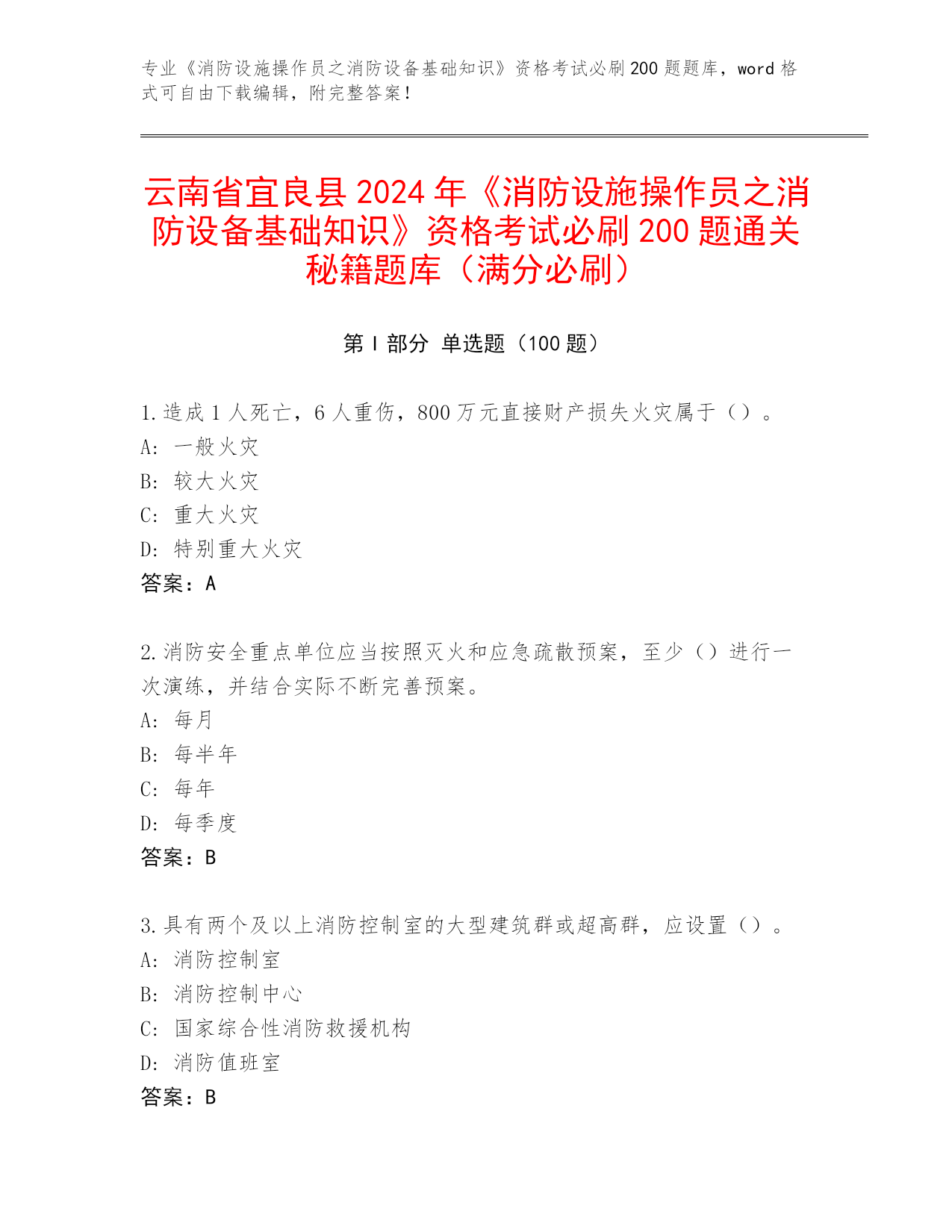 专业《消防设施操作员之消防设备基础知识》资格考试必刷200题题库，word格式可自由下载编辑，附完整答案！

云南省宜良县2024年《消防设施操作员之消防设备基础知识》资格考试必刷200题通关秘籍题库（满分必刷）

第I部分 单选题（100题）

1.造成1人死亡，6人重伤，800万元直接财产损失火灾属于（）。
A: 一般火灾
B: 较大火灾
C: 重大火灾
D: 特别重大火灾
答案：A

2.消防安全重点单位应当按照灭火和应急疏散预案，至少（）进行一次演练，并结合实际不断完善预案。
A: 每月
B: 每半年
C: 每年
D: 每季度
答案：B

3.具有两个及以上消防控制室的大型建筑群或超高群，应设置（）。
A: 消防控制室
B: 消防控制中心
C: 国家综合性消防救援机构
D: 消防值班室
答案：B